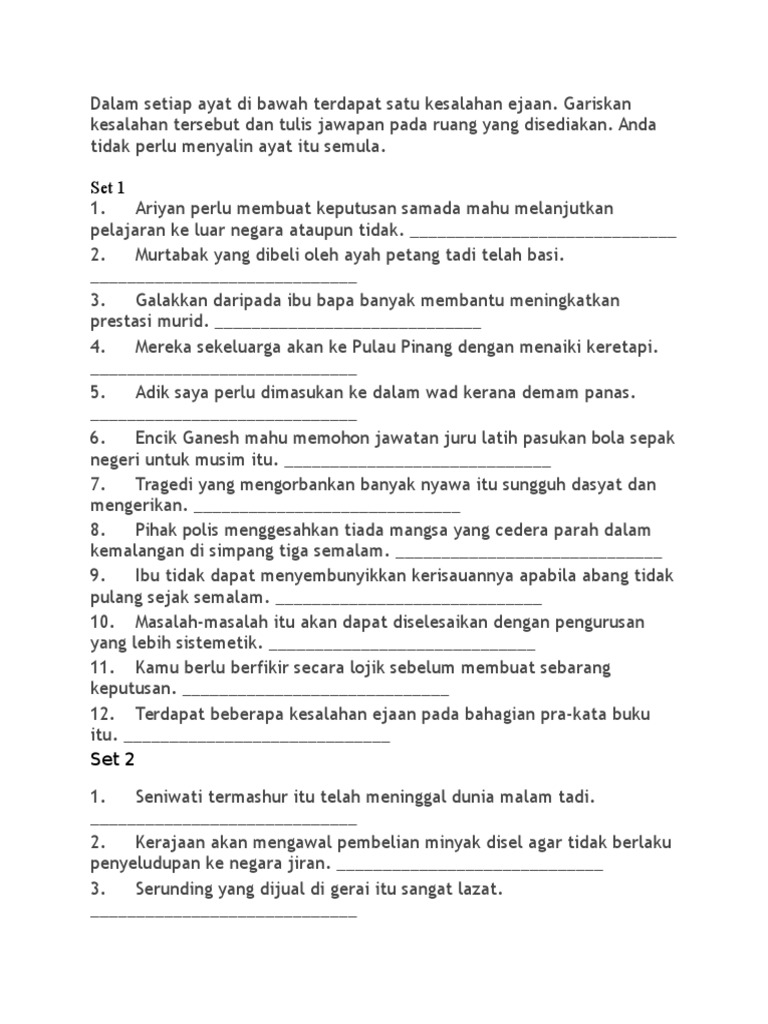 Dalam setiap ayat di bawah terdapat satu kesalahan ejaan. Gariskan kesalahan tersebut dan tulis jawapan pada ruang yang disediakan. Anda tidak perlu menyalin ayat itu semula.

Set 1
1. Ariyan perlu membuat keputusan samada mahu melanjutkan pelajaran ke luar negara ataupun tidak. ______________________________

2. Murtabak yang dibeli oleh ayah petang tadi telah basi. ______________________________

3. Galakkan daripada ibu bapa banyak membantu meningkatkan prestasi murid. ______________________________

4. Mereka sekeluarga akan ke Pulau Pinang dengan menaiki keretapi. ______________________________

5. Adik saya perlu dimasukan ke dalam wad kerana demam panas. ______________________________

6. Encik Ganesh mahu memohon jawatan juru latih pasukan bola sepak negeri untuk musim itu. ______________________________

7. Tragedi yang mengorbankan banyak nyawa itu sungguh dasyat dan mengerikan. ______________________________

8. Pihak polis menggesahkan tiada mangsa yang cedera parah dalam kemalangan di simpang tiga semalam. ______________________________

9. Ibu tidak dapat menyembunyikkan kerisauannya apabila abang tidak pulang sejak semalam. ______________________________

10. Masalah-masalah itu akan dapat diselesaikan dengan pengurusan yang lebih sistemetik. ______________________________

11. Kamu berlu berfikir secara lojik sebelum membuat sebarang keputusan. ______________________________

12. Terdapat beberapa kesalahan ejaan pada bahagian pra-kata buku itu. ______________________________

Set 2

1. Seniwati termashur itu telah meninggal dunia malam tadi. ______________________________

2. Kerajaan akan mengawal pembelian minyak disel agar tidak berlaku penyeludupan ke negara jiran. ______________________________

3. Serunding yang dijual di gerai itu sangat lazat. ______________________________